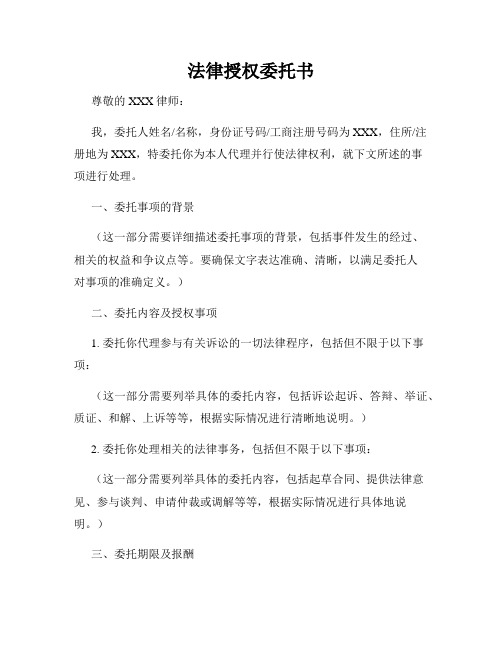 法律授权委托书

尊敬的 XXX 律师：

我，委托人姓名/名称，身份证号码/工商注册号码为 XXX，住所/注册地为 XXX，特委托你为本人代理并行使法律权利，就下文所述的事项进行处理。

一、委托事项的背景

（这一部分需要详细描述委托事项的背景，包括事件发生的经过、相关的权益和争议点等。要确保文字表达准确、清晰，以满足委托人对事项的准确定义。）

二、委托内容及授权事项

1. 委托你代理参与有关诉讼的一切法律程序，包括但不限于以下事项：

（这一部分需要列举具体的委托内容，包括诉讼起诉、答辩、举证、质证、和解、上诉等等，根据实际情况进行清晰地说明。）

2. 委托你处理相关的法律事务，包括但不限于以下事项：

（这一部分需要列举具体的委托内容，包括起草合同、提供法律意见、参与谈判、申请仲裁或调解等等，根据实际情况进行具体地说明。）

三、委托期限及报酬